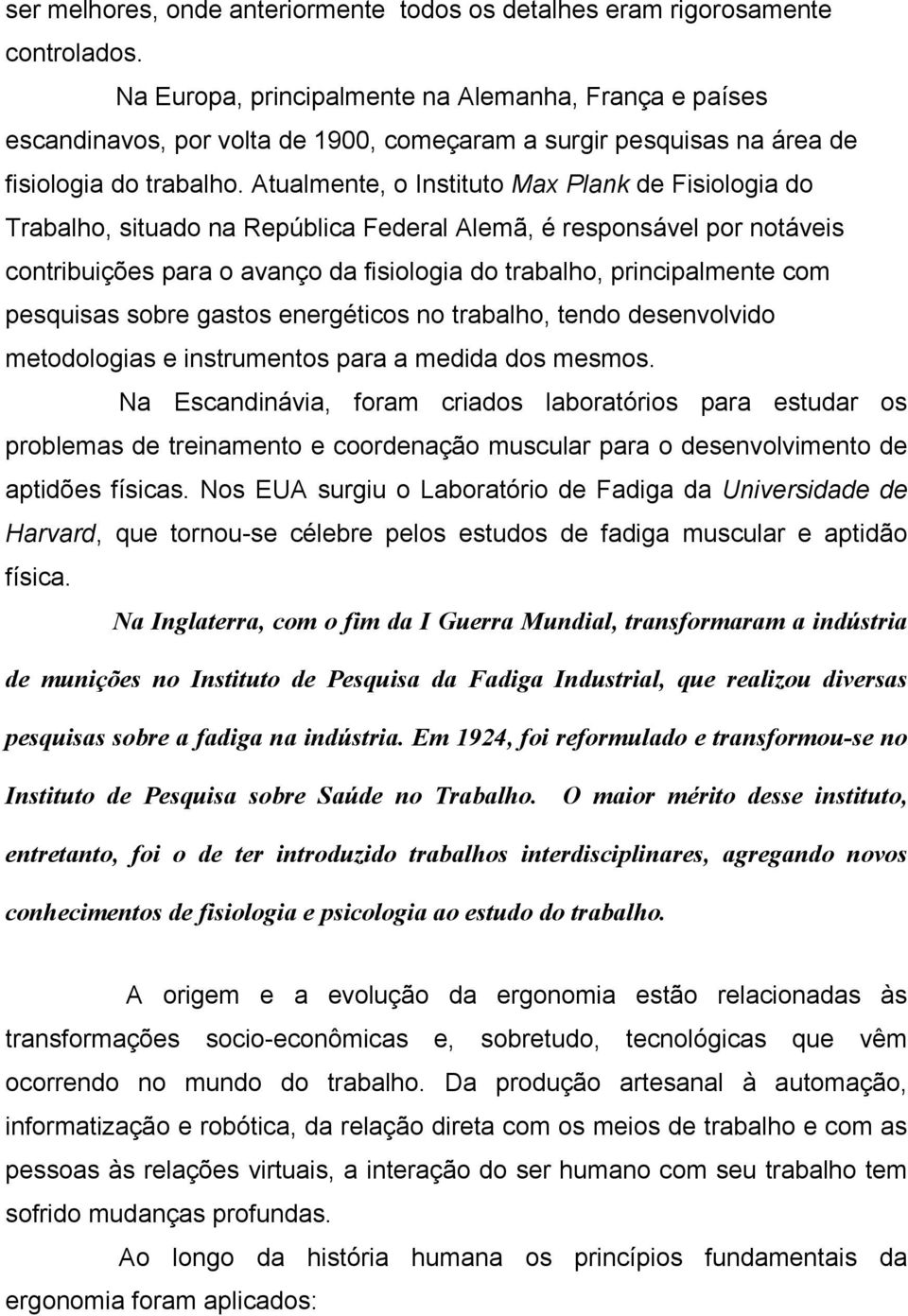 ser melhores, onde anteriormente todos os detalhes eram rigorosamente controlados.

Na Europa, principalmente na Alemanha, França e países escandinavos, por volta de 1900, começaram a surgir pesquisas na área de fisiologia do trabalho. Atualmente, o Instituto Max Plank de Fisiologia do Trabalho, situado na República Federal Alemã, é responsável por notáveis contribuições para o avanço da fisiologia do trabalho, principalmente com pesquisas sobre gastos energéticos no trabalho, tendo desenvolvido metodologias e instrumentos para a medida dos mesmos.

Na Escandinávia, foram criados laboratórios para estudar os problemas de treinamento e coordenação muscular para o desenvolvimento de aptidões físicas. Nos EUA surgiu o Laboratório de Fadiga da Universidade de Harvard, que tornou-se célebre pelos estudos de fadiga muscular e aptidão física.

Na Inglaterra, com o fim da I Guerra Mundial, transformaram a indústria de munições no Instituto de Pesquisa da Fadiga Industrial, que realizou diversas pesquisas sobre a fadiga na indústria. Em 1924, foi reformulado e transformou-se no Instituto de Pesquisa sobre Saúde no Trabalho. O maior mérito desse instituto, entretanto, foi o de ter introduzido trabalhos interdisciplinares, agregando novos conhecimentos de fisiologia e psicologia ao estudo do trabalho.

A origem e a evolução da ergonomia estão relacionadas às transformações socio-econômicas e, sobretudo, tecnológicas que vêm ocorrendo no mundo do trabalho. Da produção artesanal à automação, informatização e robótica, da relação direta com os meios de trabalho e com as pessoas às relações virtuais, a interação do ser humano com seu trabalho tem sofrido mudanças profundas.

Ao longo da história humana os princípios fundamentais da ergonomia foram aplicados: